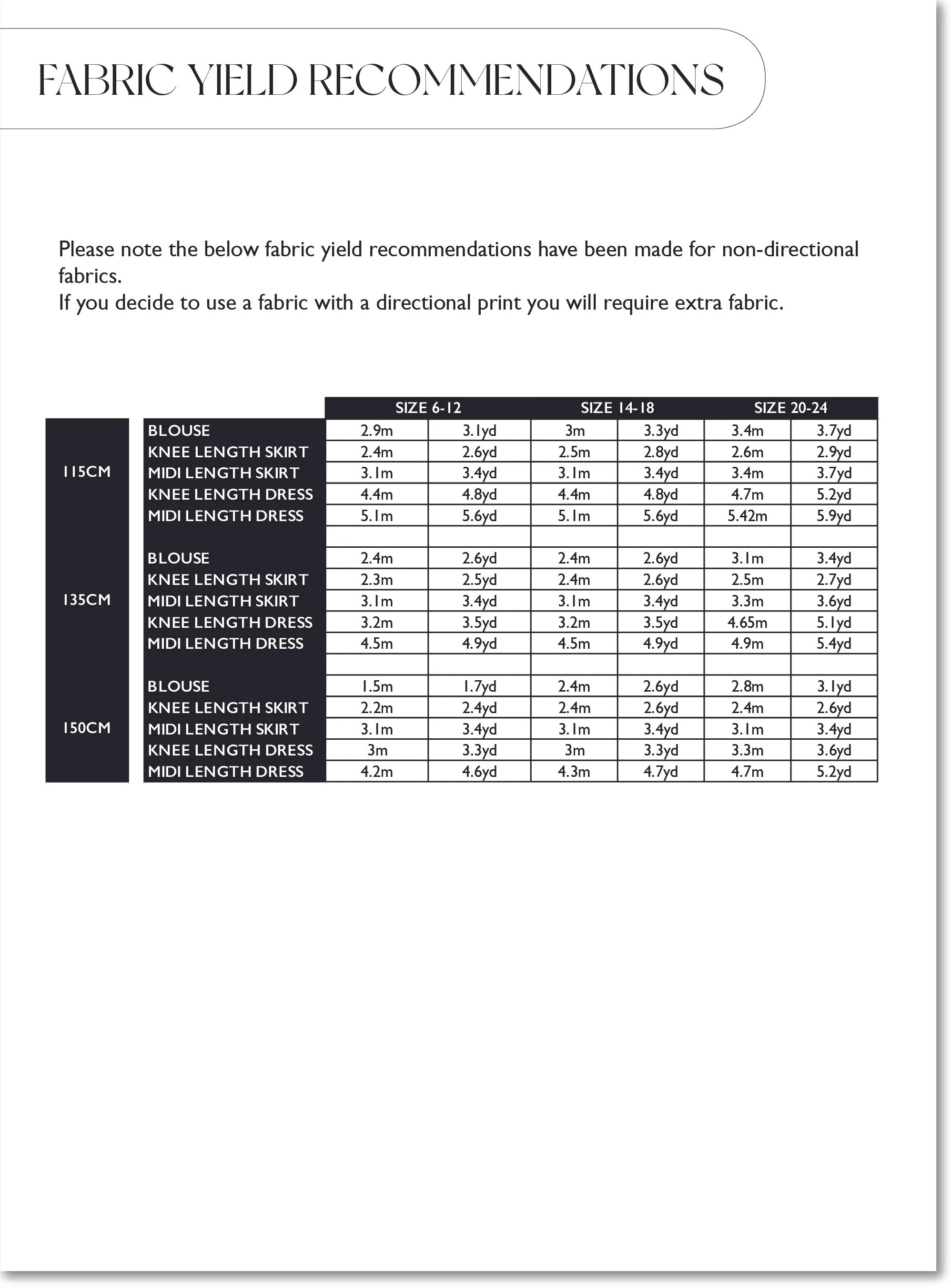 FABRIC YIELD RECOMMENDATIONS

Please note the below fabric yield recommendations have been made for non-directional fabrics.
If you decide to use a fabric with a directional print you will require extra fabric.

| | | SIZE 6-12 | | SIZE 14-18 | | SIZE 20-24 | |
|---|---|---|---|---|---|---|---|
| 115CM | BLOUSE | 2.9m | 3.1yd | 3m | 3.3yd | 3.4m | 3.7yd |
| | KNEE LENGTH SKIRT | 2.4m | 2.6yd | 2.5m | 2.8yd | 2.6m | 2.9yd |
| | MIDI LENGTH SKIRT | 3.1m | 3.4yd | 3.1m | 3.4yd | 3.4m | 3.7yd |
| | KNEE LENGTH DRESS | 4.4m | 4.8yd | 4.4m | 4.8yd | 4.7m | 5.2yd |
| | MIDI LENGTH DRESS | 5.1m | 5.6yd | 5.1m | 5.6yd | 5.42m | 5.9yd |
| | | | | | | | |
| 135CM | BLOUSE | 2.4m | 2.6yd | 2.4m | 2.6yd | 3.1m | 3.4yd |
| | KNEE LENGTH SKIRT | 2.3m | 2.5yd | 2.4m | 2.6yd | 2.5m | 2.7yd |
| | MIDI LENGTH SKIRT | 3.1m | 3.4yd | 3.1m | 3.4yd | 3.3m | 3.6yd |
| | KNEE LENGTH DRESS | 3.2m | 3.5yd | 3.2m | 3.5yd | 4.65m | 5.1yd |
| | MIDI LENGTH DRESS | 4.5m | 4.9yd | 4.5m | 4.9yd | 4.9m | 5.4yd |
| | | | | | | | |
| 150CM | BLOUSE | 1.5m | 1.7yd | 2.4m | 2.6yd | 2.8m | 3.1yd |
| | KNEE LENGTH SKIRT | 2.2m | 2.4yd | 2.4m | 2.6yd | 2.4m | 2.6yd |
| | MIDI LENGTH SKIRT | 3.1m | 3.4yd | 3.1m | 3.4yd | 3.1m | 3.4yd |
| | KNEE LENGTH DRESS | 3m | 3.3yd | 3m | 3.3yd | 3.3m | 3.6yd |
| | MIDI LENGTH DRESS | 4.2m | 4.6yd | 4.3m | 4.7yd | 4.7m | 5.2yd |